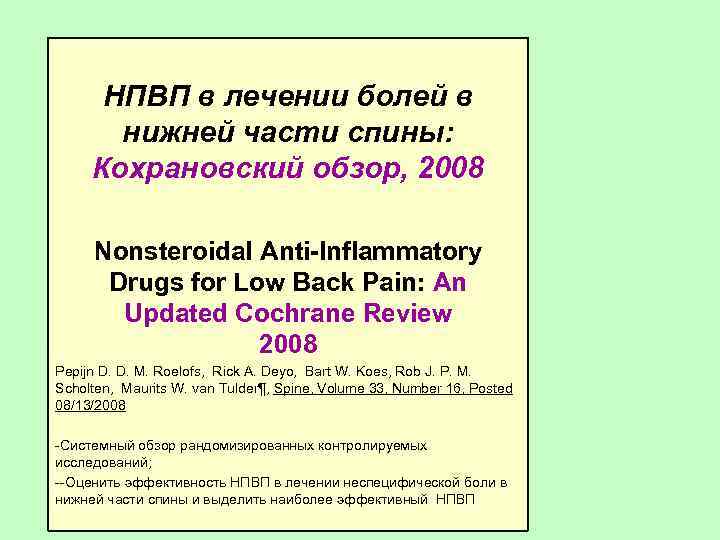 НПВП в лечении болей в нижней части спины: Кохрановский обзор, 2008

Nonsteroidal Anti-Inflammatory Drugs for Low Back Pain: An Updated Cochrane Review 2008

Pepijn D. D. M. Roelofs, Rick A. Deyo, Bart W. Koes, Rob J. P. M. Scholten, Maurits W. van Tulder¶, Spine, Volume 33, Number 16, Posted 08/13/2008

-Системный обзор рандомизированных контролируемых исследований;

--Оценить эффективность НПВП в лечении неспецифической боли в нижней части спины и выделить наиболее эффективный НПВП